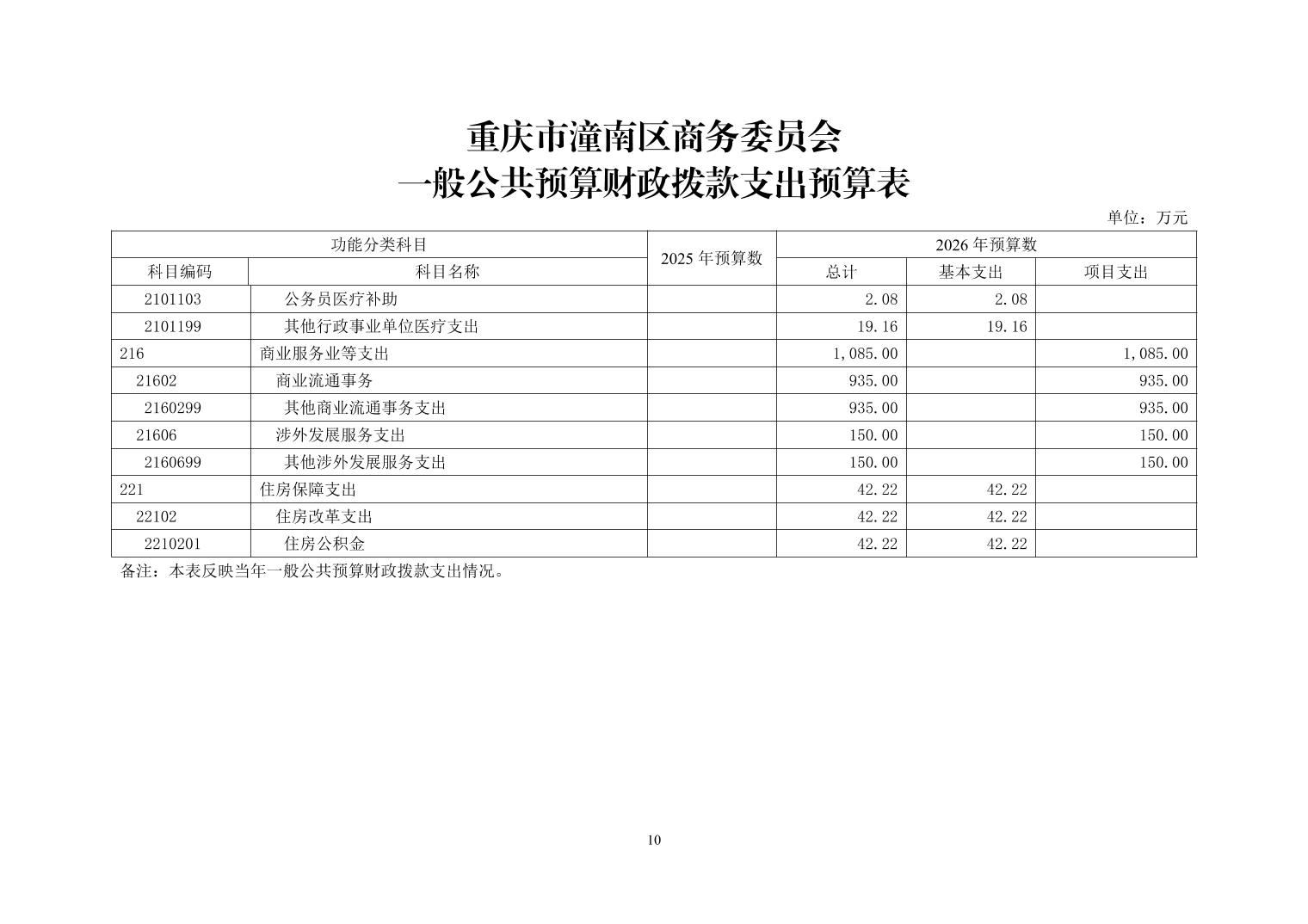 重庆市潼南区商务委员会
一般公共预算财政拨款支出预算表

单位：万元

| 功能分类科目 | | 2025 年预算数 | 2026 年预算数 | | |
|---|---|---|---|---|---|
| 科目编码 | 科目名称 | | 总计 | 基本支出 | 项目支出 |
| 2101103 | 公务员医疗补助 | | 2.08 | 2.08 | |
| 2101199 | 其他行政事业单位医疗支出 | | 19.16 | 19.16 | |
| 216 | 商业服务业等支出 | | 1,085.00 | | 1,085.00 |
| 21602 | 商业流通事务 | | 935.00 | | 935.00 |
| 2160299 | 其他商业流通事务支出 | | 935.00 | | 935.00 |
| 21606 | 涉外发展服务支出 | | 150.00 | | 150.00 |
| 2160699 | 其他涉外发展服务支出 | | 150.00 | | 150.00 |
| 221 | 住房保障支出 | | 42.22 | 42.22 | |
| 22102 | 住房改革支出 | | 42.22 | 42.22 | |
| 2210201 | 住房公积金 | | 42.22 | 42.22 | |

备注：本表反映当年一般公共预算财政拨款支出情况。

10